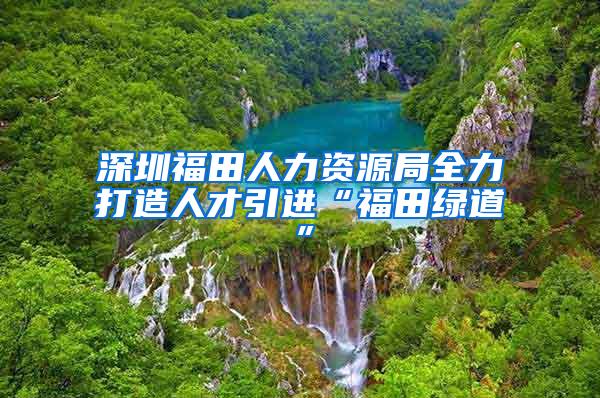 深圳福田人力资源局全力打造人才引进“福田绿道”